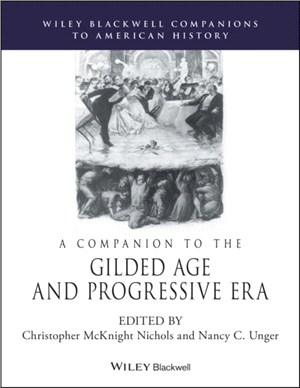 WILEY BLACKWELL COMPANIONS TO AMERICAN HISTORY

A COMPANION TO THE

GILDED AGE AND PROGRESSIVE ERA

EDITED BY

Christopher McKnight Nichols and Nancy C. Unger

WILEY Blackwell